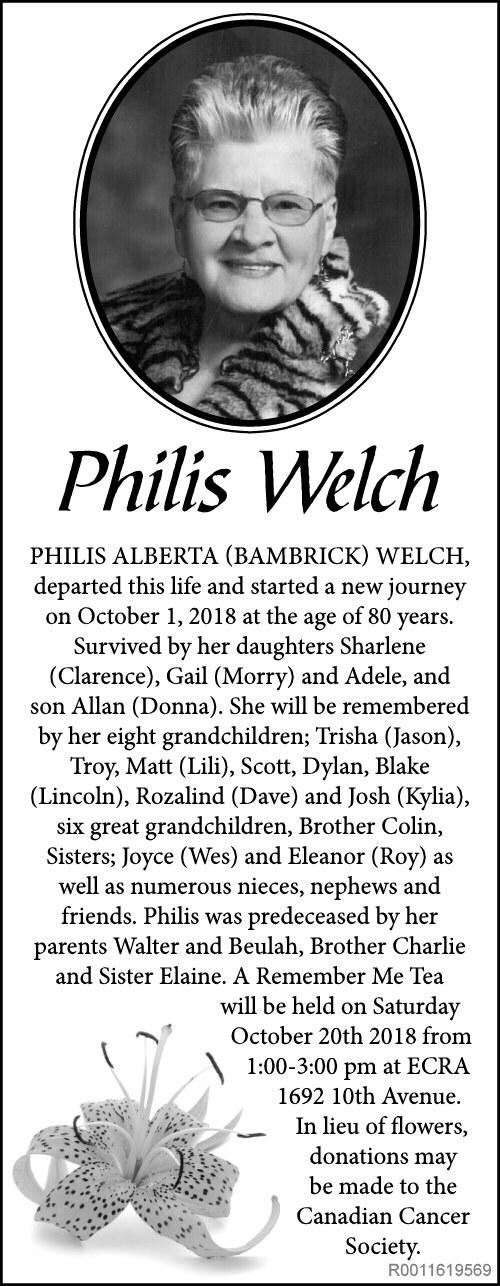 Philis Welch

PHILIS ALBERTA (BAMBRICK) WELCH, departed this life and started a new journey on October 1, 2018 at the age of 80 years. Survived by her daughters Sharlene (Clarence), Gail (Morry) and Adele, and son Allan (Donna). She will be remembered by her eight grandchildren; Trisha (Jason), Troy, Matt (Lili), Scott, Dylan, Blake (Lincoln), Rozalind (Dave) and Josh (Kylia), six great grandchildren, Brother Colin, Sisters; Joyce (Wes) and Eleanor (Roy) as well as numerous nieces, nephews and friends. Philis was predeceased by her parents Walter and Beulah, Brother Charlie and Sister Elaine. A Remember Me Tea will be held on Saturday October 20th 2018 from 1:00-3:00 pm at ECRA 1692 10th Avenue. In lieu of flowers, donations may be made to the Canadian Cancer Society.

R0011619569